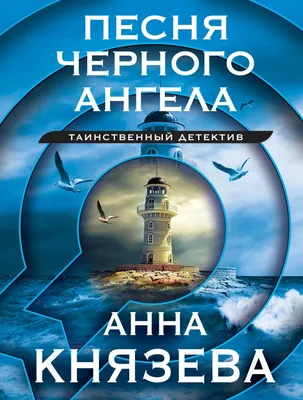 ПЕСНЯ
ЧЕРНОГО
АНГЕЛА

ТАИНСТВЕННЫЙ ДЕТЕКТИВ

АННА
КНЯЗЕВА